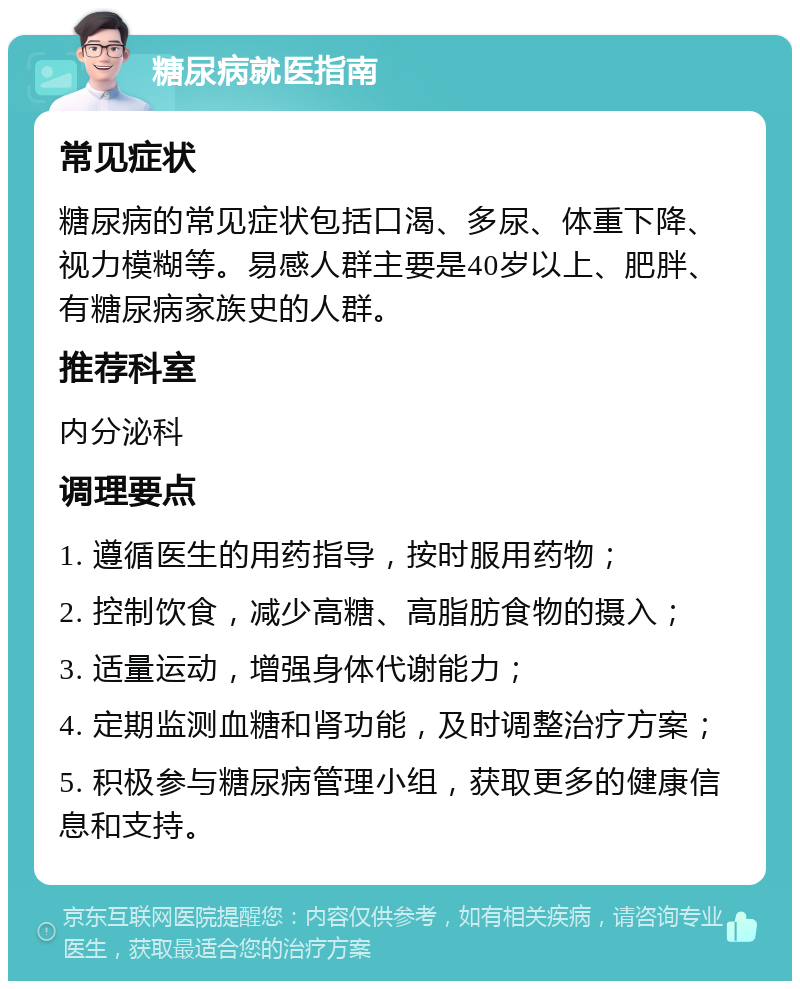 糖尿病就医指南

常见症状

糖尿病的常见症状包括口渴、多尿、体重下降、视力模糊等。易感人群主要是40岁以上、肥胖、有糖尿病家族史的人群。

推荐科室

内分泌科

调理要点

1. 遵循医生的用药指导，按时服用药物；

2. 控制饮食，减少高糖、高脂肪食物的摄入；

3. 适量运动，增强身体代谢能力；

4. 定期监测血糖和肾功能，及时调整治疗方案；

5. 积极参与糖尿病管理小组，获取更多的健康信息和支持。

京东互联网医院提醒您：内容仅供参考，如有相关疾病，请咨询专业医生，获取最适合您的治疗方案